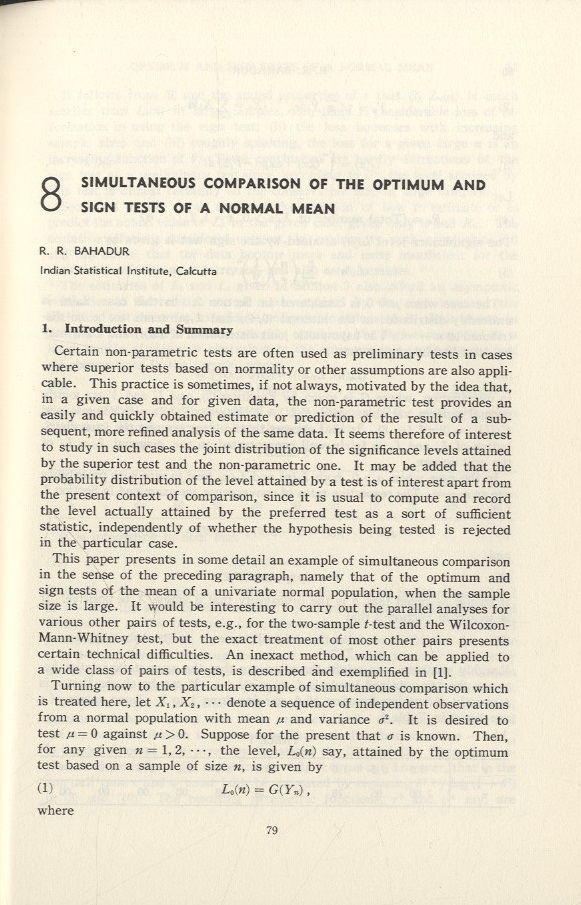 8 SIMULTANEOUS COMPARISON OF THE OPTIMUM AND SIGN TESTS OF A NORMAL MEAN

R. R. BAHADUR
Indian Statistical Institute, Calcutta

1. Introduction and Summary

Certain non-parametric tests are often used as preliminary tests in cases where superior tests based on normality or other assumptions are also applicable. This practice is sometimes, if not always, motivated by the idea that, in a given case and for given data, the non-parametric test provides an easily and quickly obtained estimate or prediction of the result of a subsequent, more refined analysis of the same data. It seems therefore of interest to study in such cases the joint distribution of the significance levels attained by the superior test and the non-parametric one. It may be added that the probability distribution of the level attained by a test is of interest apart from the present context of comparison, since it is usual to compute and record the level actually attained by the preferred test as a sort of sufficient statistic, independently of whether the hypothesis being tested is rejected in the particular case.

This paper presents in some detail an example of simultaneous comparison in the sense of the preceding paragraph, namely that of the optimum and sign tests of the mean of a univariate normal population, when the sample size is large. It would be interesting to carry out the parallel analyses for various other pairs of tests, e.g., for the two-sample $t$-test and the Wilcoxon-Mann-Whitney test, but the exact treatment of most other pairs presents certain technical difficulties. An inexact method, which can be applied to a wide class of pairs of tests, is described and exemplified in [1].

Turning now to the particular example of simultaneous comparison which is treated here, let $X_1, X_2, \cdots$ denote a sequence of independent observations from a normal population with mean $\mu$ and variance $\sigma^2$. It is desired to test $\mu = 0$ against $\mu > 0$. Suppose for the present that $\sigma$ is known. Then, for any given $n = 1, 2, \cdots$, the level, $L_0(n)$ say, attained by the optimum test based on a sample of size $n$, is given by

(1) $L_0(n) = G(Y_n)$,

where

79